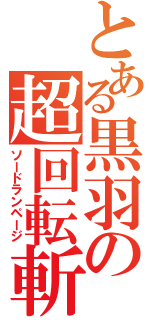 とある黒羽の
超回転斬
ソードランページ